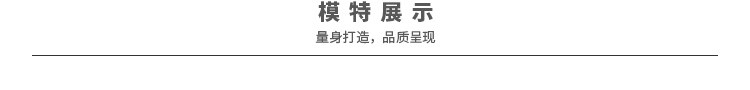 模特展示

量身打造，品质呈现